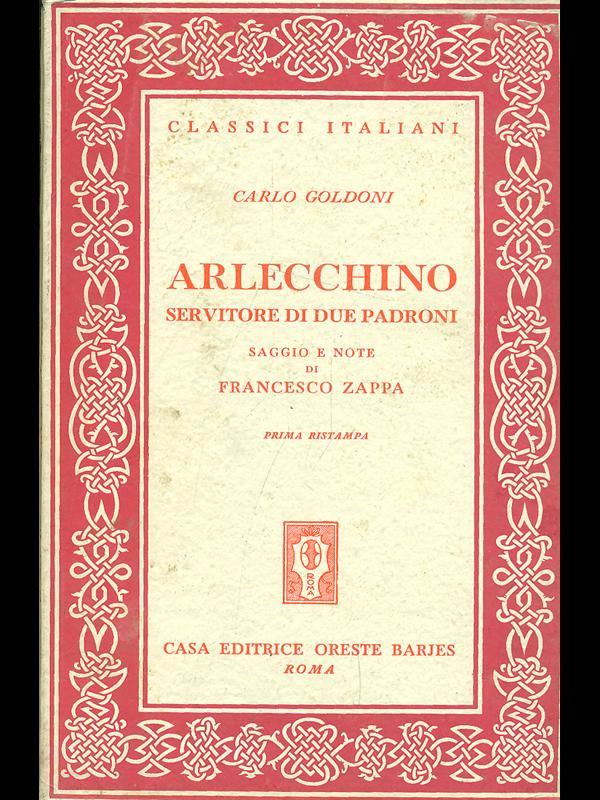 CLASSICI ITALIANI

CARLO GOLDONI

ARLECCHINO
SERVITORE DI DUE PADRONI

SAGGIO E NOTE
DI
FRANCESCO ZAPPA

PRIMA RISTAMPA

ROMA

CASA EDITRICE ORESTE BARJES
ROMA